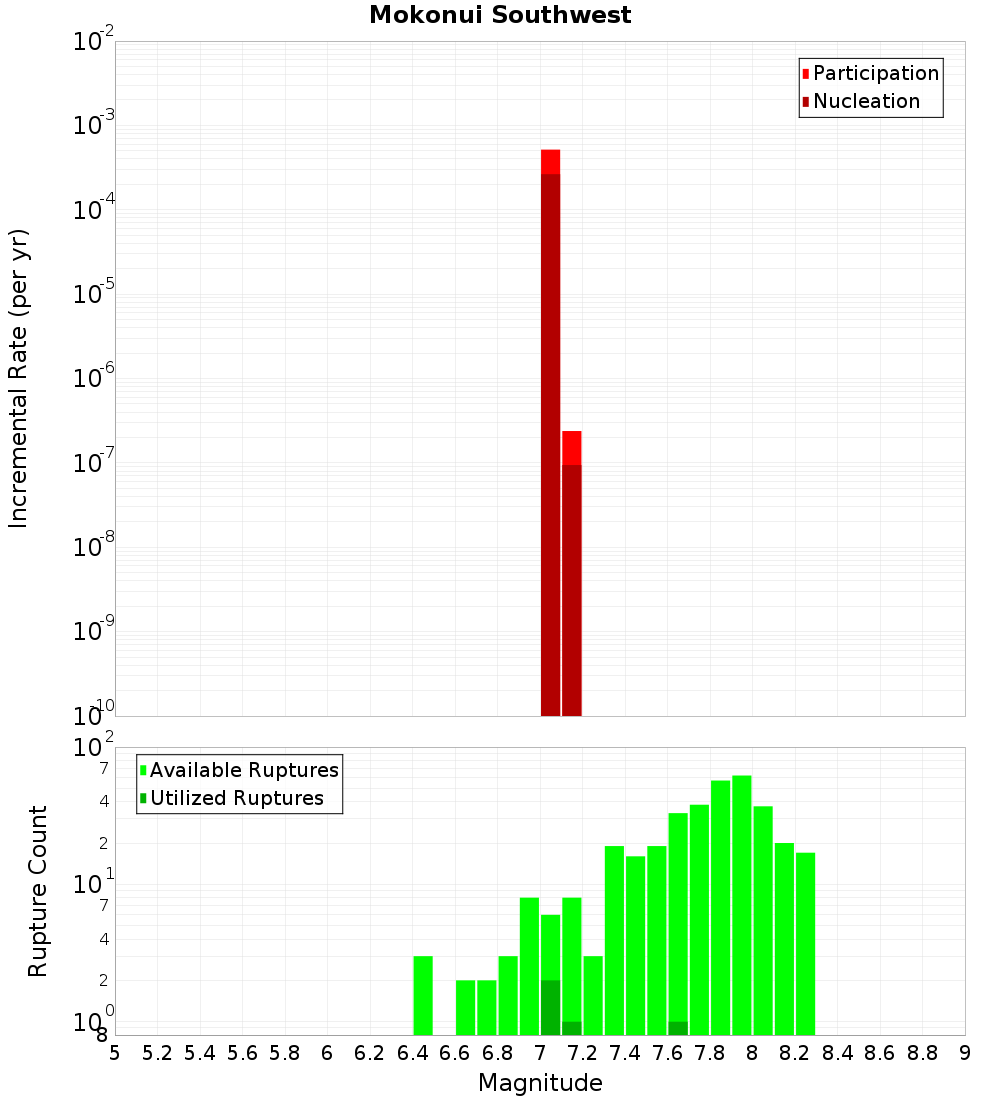 Mokonui Southwest

Participation
Nucleation

Incremental Rate (per yr)

$10^{-2}$
$10^{-3}$
$10^{-4}$
$10^{-5}$
$10^{-6}$
$10^{-7}$
$10^{-8}$
$10^{-9}$
$10^{-10}$

Available Ruptures
Utilized Ruptures

Rupture Count

$10^{2}$
7
4
2
$10^{1}$
7
4
2
$10^{0}$
8

5 5.2 5.4 5.6 5.8 6 6.2 6.4 6.6 6.8 7 7.2 7.4 7.6 7.8 8 8.2 8.4 8.6 8.8 9

Magnitude